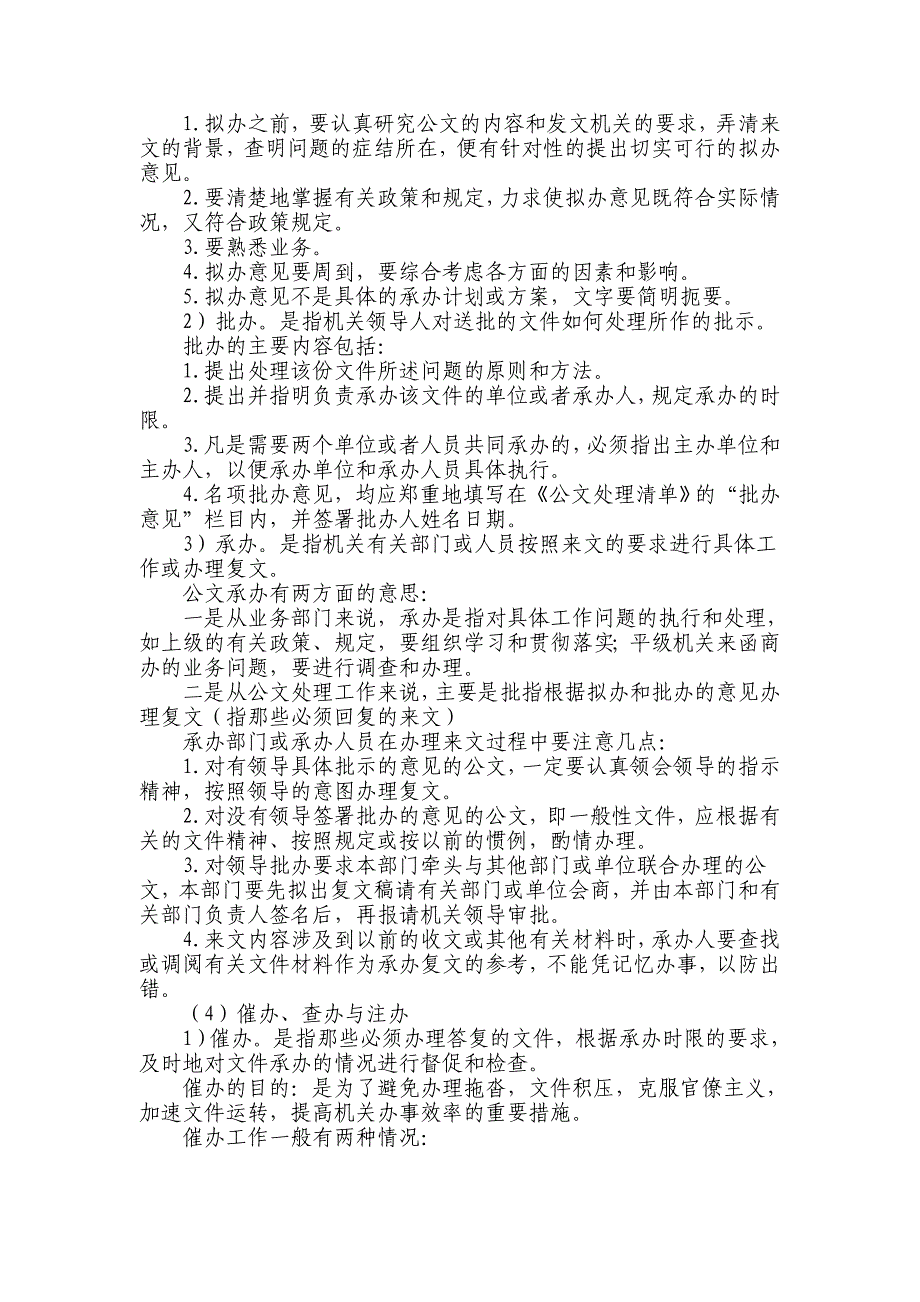 1.拟办之前，要认真研究公文的内容和发文机关的要求，弄清来文的背景，查明问题的症结所在，便有针对性的提出切实可行的拟办意见。

2.要清楚地掌握有关政策和规定，力求使拟办意见既符合实际情况，又符合政策规定。

3.要熟悉业务。

4.拟办意见要周到，要综合考虑各方面的因素和影响。

5.拟办意见不是具体的承办计划或方案，文字要简明扼要。

2）批办。是指机关领导人对送批的文件如何处理所作的批示。

批办的主要内容包括：

1.提出处理该份文件所述问题的原则和方法。

2.提出并指明负责承办该文件的单位或者承办人，规定承办的时限。

3.凡是需要两个单位或者人员共同承办的，必须指出主办单位和主办人，以便承办单位和承办人员具体执行。

4.名项批办意见，均应郑重地填写在《公文处理清单》的“批办意见”栏目内，并签署批办人姓名日期。

3）承办。是指机关有关部门或人员按照来文的要求进行具体工作或办理复文。

公文承办有两方面的意思：

一是从业务部门来说，承办是指对具体工作问题的执行和处理，如上级的有关政策、规定，要组织学习和贯彻落实；平级机关来函商办的业务问题，要进行调查和办理。

二是从公文处理工作来说，主要是批指根据拟办和批办的意见办理复文（指那些必须回复的来文）

承办部门或承办人员在办理来文过程中要注意几点：

1.对有领导具体批示的意见的公文，一定要认真领会领导的指示精神，按照领导的意图办理复文。

2.对没有领导签署批办的意见的公文，即一般性文件，应根据有关的文件精神、按照规定或按以前的惯例，酌情办理。

3.对领导批办要求本部门牵头与其他部门或单位联合办理的公文，本部门要先拟出复文稿请有关部门或单位会商，并由本部门和有关部门负责人签名后，再报请机关领导审批。

4.来文内容涉及到以前的收文或其他有关材料时，承办人要查找或调阅有关文件材料作为承办复文的参考，不能凭记忆办事，以防出错。

（4）催办、查办与注办

1）催办。是指那些必须办理答复的文件，根据承办时限的要求，及时地对文件承办的情况进行督促和检查。

催办的目的：是为了避免办理拖沓，文件积压，克服官僚主义，加速文件运转，提高机关办事效率的重要措施。

催办工作一般有两种情况：